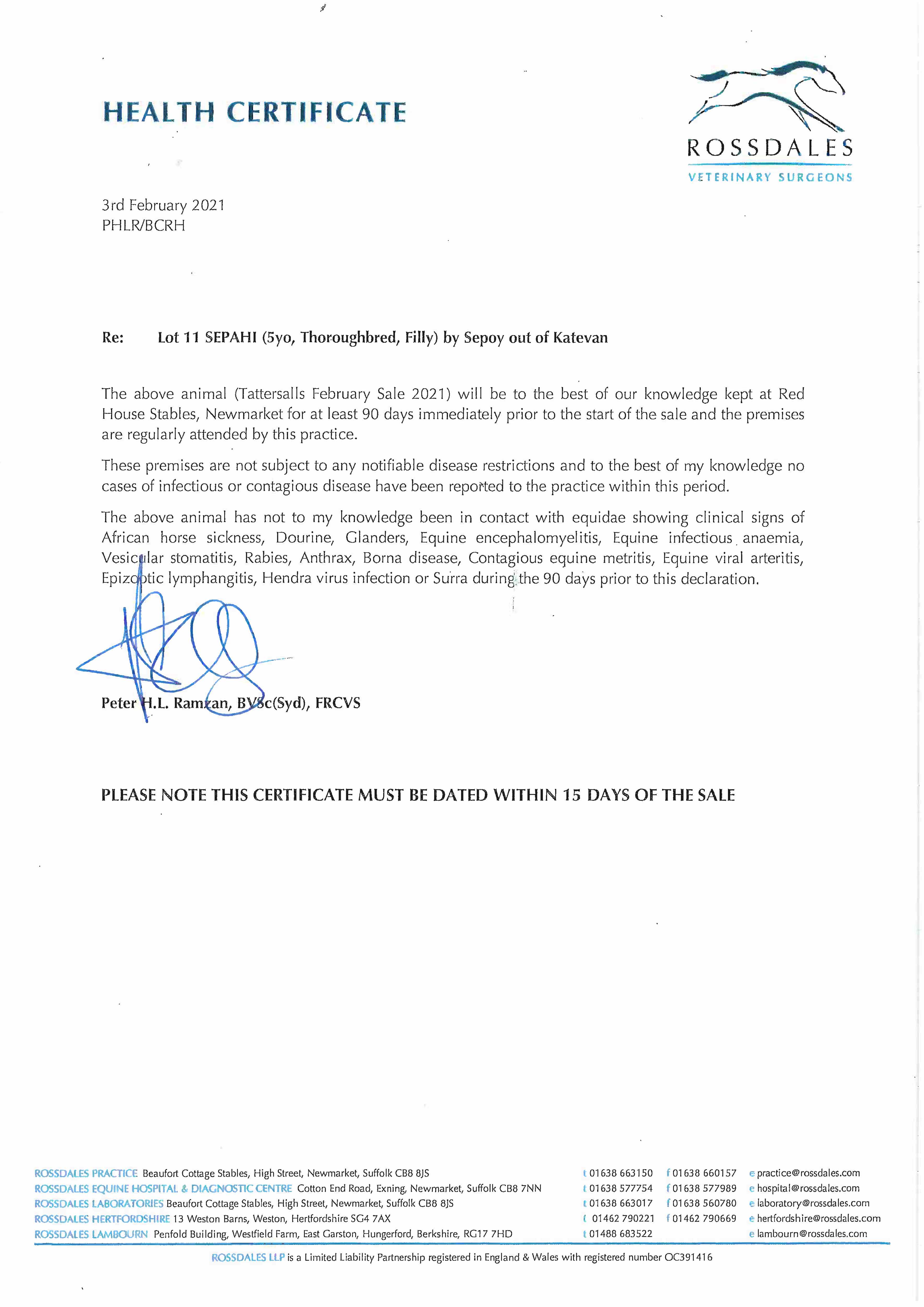 HEALTH CERTIFICATE

ROSSDALES
VETERINARY SURGEONS

3rd February 2021
PHLR/BCRH

Re: Lot 11 SEPAHI (5yo, Thoroughbred, Filly) by Sepoy out of Katevan

The above animal (Tattersalls February Sale 2021) will be to the best of our knowledge kept at Red House Stables, Newmarket for at least 90 days immediately prior to the start of the sale and the premises are regularly attended by this practice.

These premises are not subject to any notifiable disease restrictions and to the best of my knowledge no cases of infectious or contagious disease have been reported to the practice within this period.

The above animal has not to my knowledge been in contact with equidae showing clinical signs of African horse sickness, Dourine, Glanders, Equine encephalomyelitis, Equine infectious anaemia, Vesicular stomatitis, Rabies, Anthrax, Borna disease, Contagious equine metritis, Equine viral arteritis, Epizootic lymphangitis, Hendra virus infection or Surra during the 90 days prior to this declaration.

Peter H.L. Ramzan, BVSc(Syd), FRCVS

PLEASE NOTE THIS CERTIFICATE MUST BE DATED WITHIN 15 DAYS OF THE SALE

ROSSDALES PRACTICE Beaufort Cottage Stables, High Street, Newmarket, Suffolk CB8 8JS t 01638 663150 f 01638 660157 e practice@rossdales.com
ROSSDALES EQUINE HOSPITAL & DIAGNOSTIC CENTRE Cotton End Road, Exning, Newmarket, Suffolk CB8 7NN t 01638 577754 f 01638 577989 e hospital@rossdales.com
ROSSDALES LABORATORIES Beaufort Cottage Stables, High Street, Newmarket, Suffolk CB8 8JS t 01638 663017 f 01638 560780 e laboratory@rossdales.com
ROSSDALES HERTFORDSHIRE 13 Weston Barns, Weston, Hertfordshire SG4 7AX t 01462 790221 f 01462 790669 e hertfordshire@rossdales.com
ROSSDALES LAMBOURN Penfold Building, Westfield Farm, East Garston, Hungerford, Berkshire, RG17 7HD t 01488 683522 e lambourn@rossdales.com

ROSSDALES LLP is a Limited Liability Partnership registered in England & Wales with registered number OC391416